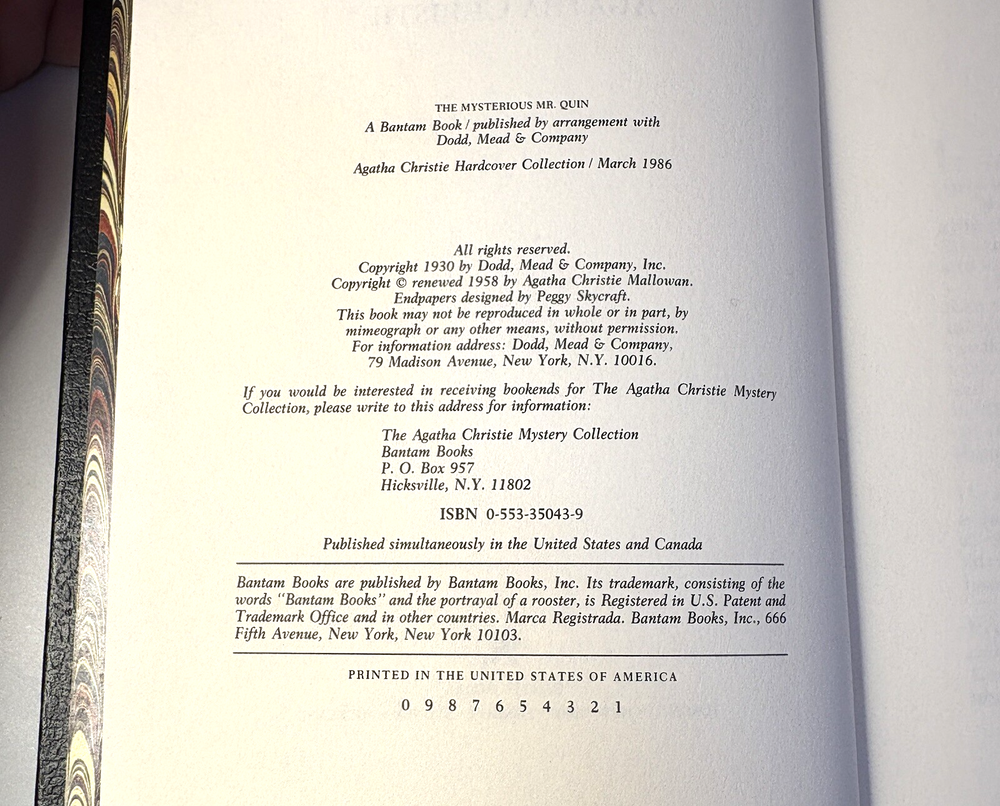 THE MYSTERIOUS MR. QUIN
A Bantam Book / published by arrangement with Dodd, Mead & Company

Agatha Christie Hardcover Collection / March 1986

All rights reserved.
Copyright 1930 by Dodd, Mead & Company, Inc.
Copyright © renewed 1958 by Agatha Christie Mallowan.
Endpapers designed by Peggy Skycraft.
This book may not be reproduced in whole or in part, by mimeograph or any other means, without permission.
For information address: Dodd, Mead & Company, 79 Madison Avenue, New York, N.Y. 10016.

If you would be interested in receiving bookends for The Agatha Christie Mystery Collection, please write to this address for information:

The Agatha Christie Mystery Collection
Bantam Books
P. O. Box 957
Hicksville, N.Y. 11802

ISBN 0-553-35043-9

Published simultaneously in the United States and Canada

Bantam Books are published by Bantam Books, Inc. Its trademark, consisting of the words "Bantam Books" and the portrayal of a rooster, is Registered in U.S. Patent and Trademark Office and in other countries. Marca Registrada. Bantam Books, Inc., 666 Fifth Avenue, New York, New York 10103.

PRINTED IN THE UNITED STATES OF AMERICA

0 9 8 7 6 5 4 3 2 1